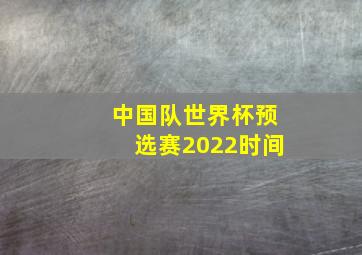 中国队世界杯预选赛2022时间